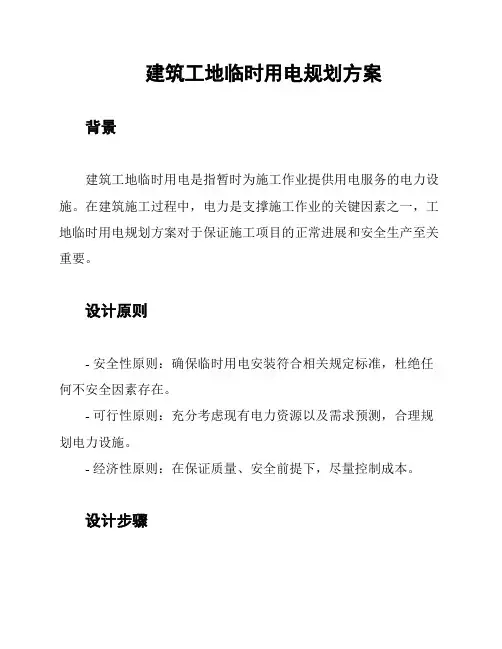 建筑工地临时用电规划方案

背景

建筑工地临时用电是指暂时为施工作业提供用电服务的电力设施。在建筑施工过程中，电力是支撑施工作业的关键因素之一，工地临时用电规划方案对于保证施工项目的正常进展和安全生产至关重要。

设计原则

- 安全性原则：确保临时用电安装符合相关规定标准，杜绝任何不安全因素存在。
- 可行性原则：充分考虑现有电力资源以及需求预测，合理规划电力设施。
- 经济性原则：在保证质量、安全前提下，尽量控制成本。

设计步骤